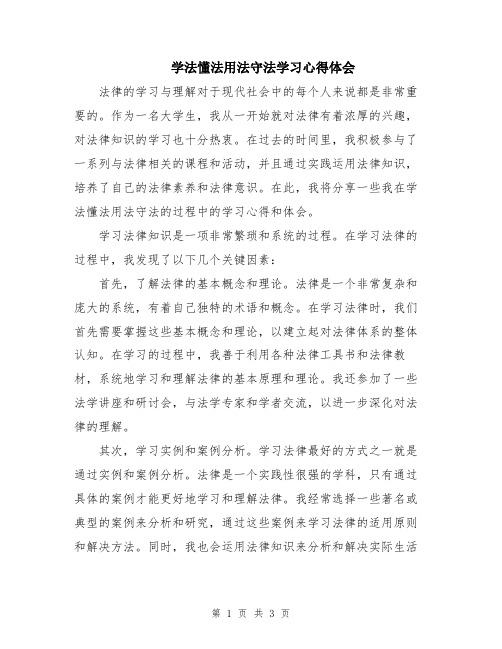 学法懂法用法守法学习心得体会

法律的学习与理解对于现代社会中的每个人来说都是非常重要的。作为一名大学生，我从一开始就对法律有着浓厚的兴趣，对法律知识的学习也十分热衷。在过去的时间里，我积极参与了一系列与法律相关的课程和活动，并且通过实践运用法律知识，培养了自己的法律素养和法律意识。在此，我将分享一些我在学法懂法用法守法的过程中的学习心得和体会。

学习法律知识是一项非常繁琐和系统的过程。在学习法律的过程中，我发现了以下几个关键因素：

首先，了解法律的基本概念和理论。法律是一个非常复杂和庞大的系统，有着自己独特的术语和概念。在学习法律时，我们首先需要掌握这些基本概念和理论，以建立起对法律体系的整体认知。在学习的过程中，我善于利用各种法律工具书和法律教材，系统地学习和理解法律的基本原理和理论。我还参加了一些法学讲座和研讨会，与法学专家和学者交流，以进一步深化对法律的理解。

其次，学习实例和案例分析。学习法律最好的方式之一就是通过实例和案例分析。法律是一个实践性很强的学科，只有通过具体的案例才能更好地学习和理解法律。我经常选择一些著名或典型的案例来分析和研究，通过这些案例来学习法律的适用原则和解决方法。同时，我也会运用法律知识来分析和解决实际生活

第 1 页 共 3 页